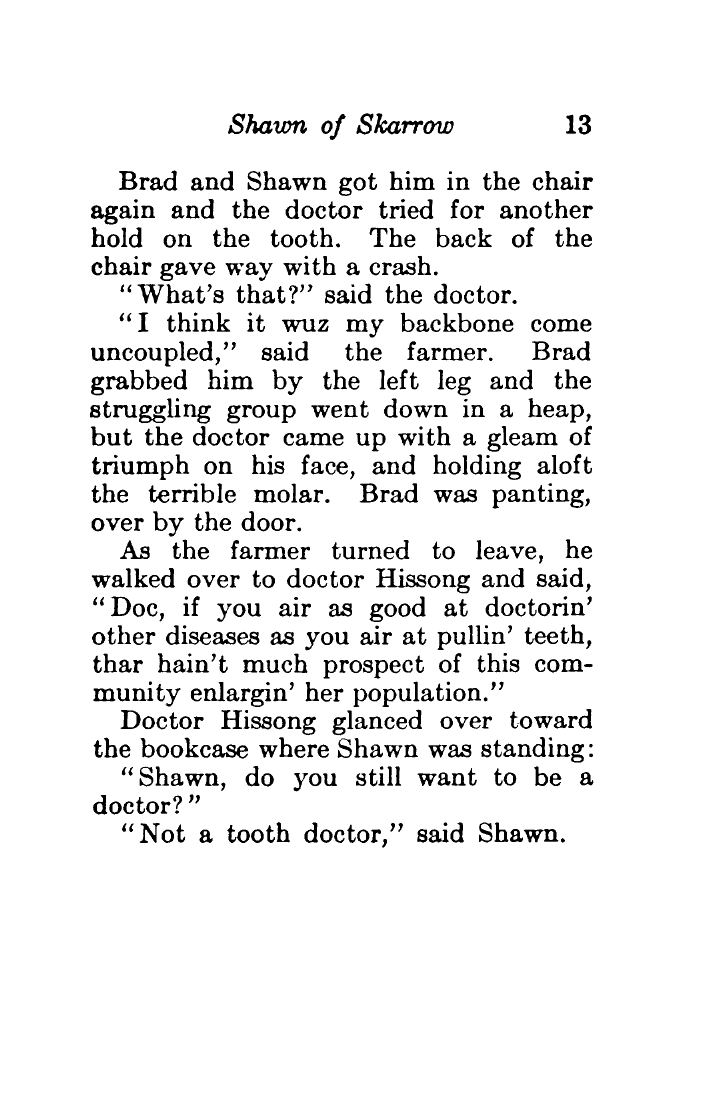 Shawn of Skarrow 13

Brad and Shawn got him in the chair again and the doctor tried for another hold on the tooth. The back of the chair gave way with a crash.

"What's that?" said the doctor.

"I think it wuz my backbone come uncoupled," said the farmer. Brad grabbed him by the left leg and the struggling group went down in a heap, but the doctor came up with a gleam of triumph on his face, and holding aloft the terrible molar. Brad was panting, over by the door.

As the farmer turned to leave, he walked over to doctor Hissong and said, "Doc, if you air as good at doctorin' other diseases as you air at pullin' teeth, thar hain't much prospect of this community enlargin' her population."

Doctor Hissong glanced over toward the bookcase where Shawn was standing:

"Shawn, do you still want to be a doctor?"

"Not a tooth doctor," said Shawn.